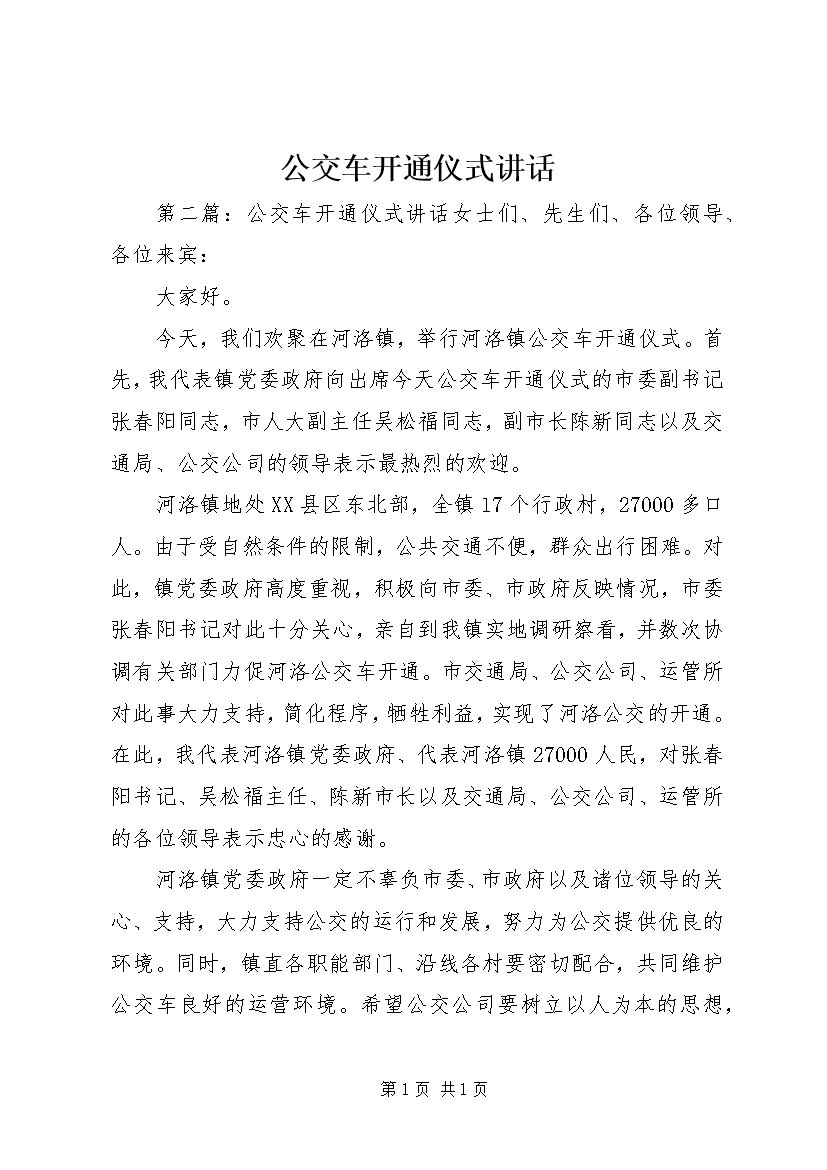 公交车开通仪式讲话

第二篇：公交车开通仪式讲话女士们、先生们、各位领导、各位来宾：

大家好。

今天，我们欢聚在河洛镇，举行河洛镇公交车开通仪式。首先，我代表镇党委政府向出席今天公交车开通仪式的市委副书记张春阳同志，市人大副主任吴松福同志，副市长陈新同志以及交通局、公交公司的领导表示最热烈的欢迎。

河洛镇地处XX县区东北部，全镇17个行政村，27000多口人。由于受自然条件的限制，公共交通不便，群众出行困难。对此，镇党委政府高度重视，积极向市委、市政府反映情况，市委张春阳书记对此十分关心，亲自到我镇实地调研察看，并数次协调有关部门力促河洛公交车开通。市交通局、公交公司、运管所对此事大力支持，简化程序，牺牲利益，实现了河洛公交的开通。在此，我代表河洛镇党委政府、代表河洛镇27000人民，对张春阳书记、吴松福主任、陈新市长以及交通局、公交公司、运管所的各位领导表示忠心的感谢。

河洛镇党委政府一定不辜负市委、市政府以及诸位领导的关心、支持，大力支持公交的运行和发展，努力为公交提供优良的环境。同时，镇直各职能部门、沿线各村要密切配合，共同维护公交车良好的运营环境。希望公交公司要树立以人为本的思想，

第1页 共1页